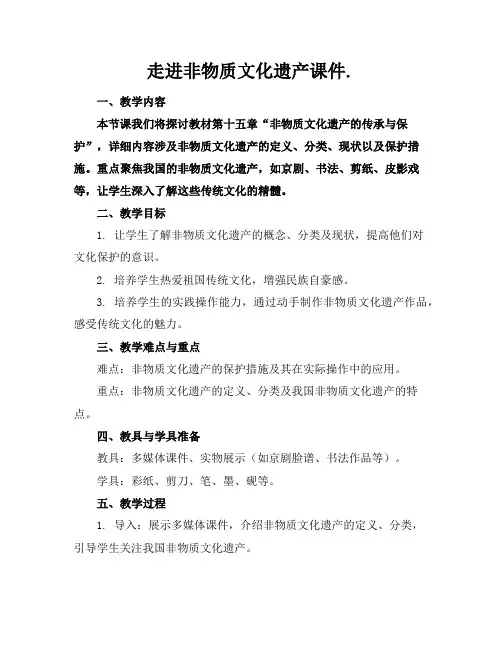 走进非物质文化遗产课件.

一、教学内容

本节课我们将探讨教材第十五章“非物质文化遗产的传承与保护”，详细内容涉及非物质文化遗产的定义、分类、现状以及保护措施。重点聚焦我国的非物质文化遗产，如京剧、书法、剪纸、皮影戏等，让学生深入了解这些传统文化的精髓。

二、教学目标

1. 让学生了解非物质文化遗产的概念、分类及现状，提高他们对文化保护的意识。

2. 培养学生热爱祖国传统文化，增强民族自豪感。

3. 培养学生的实践操作能力，通过动手制作非物质文化遗产作品，感受传统文化的魅力。

三、教学难点与重点

难点：非物质文化遗产的保护措施及其在实际操作中的应用。

重点：非物质文化遗产的定义、分类及我国非物质文化遗产的特点。

四、教具与学具准备

教具：多媒体课件、实物展示（如京剧脸谱、书法作品等）。

学具：彩纸、剪刀、笔、墨、砚等。

五、教学过程

1. 导入：展示多媒体课件，介绍非物质文化遗产的定义、分类，引导学生关注我国非物质文化遗产。